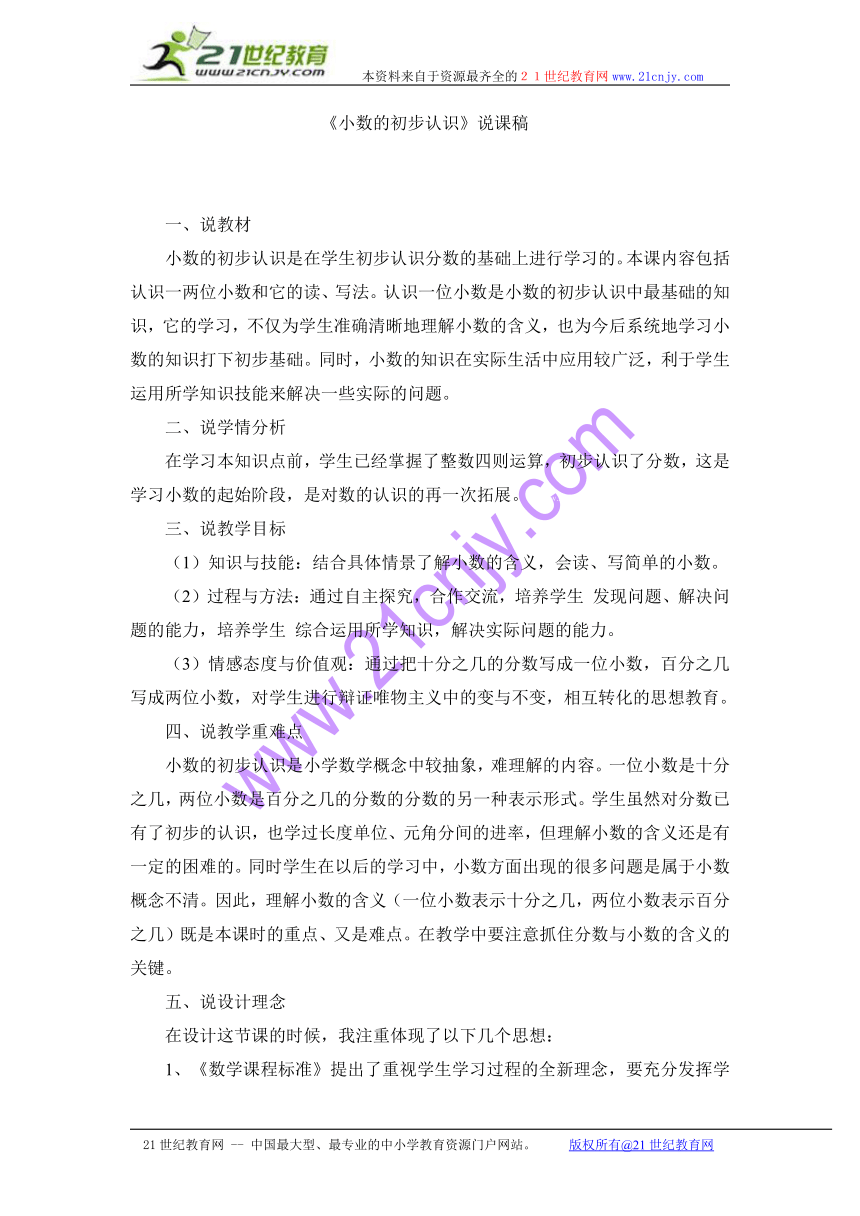 21世纪教育
www.21cnjy.com
本资料来自于资源最齐全的２１世纪教育网 www.21cnjy.com

《小数的初步认识》说课稿

一、说教材

小数的初步认识是在学生初步认识分数的基础上进行学习的。本课内容包括认识一两位小数和它的读、写法。认识一位小数是小数的初步认识中最基础的知识，它的学习，不仅为学生准确清晰地理解小数的含义，也为今后系统地学习小数的知识打下初步基础。同时，小数的知识在实际生活中应用较广泛，利于学生运用所学知识技能来解决一些实际的问题。

二、说学情分析

在学习本知识点前，学生已经掌握了整数四则运算，初步认识了分数，这是学习小数的起始阶段，是对数的认识的再一次拓展。

三、说教学目标

（1）知识与技能：结合具体情景了解小数的含义，会读、写简单的小数。

（2）过程与方法：通过自主探究，合作交流，培养学生 发现问题、解决问题的能力，培养学生 综合运用所学知识，解决实际问题的能力。

（3）情感态度与价值观：通过把十分之几的分数写成一位小数，百分之几写成两位小数，对学生进行辩证唯物主义中的变与不变，相互转化的思想教育。

四、说教学重难点

小数的初步认识是小学数学概念中较抽象，难理解的内容。一位小数是十分之几，两位小数是百分之几的分数的分数的另一种表示形式。学生虽然对分数已有了初步的认识，也学过长度单位、元角分间的进率，但理解小数的含义还是有一定的困难的。同时学生在以后的学习中，小数方面出现的很多问题是属于小数概念不清。因此，理解小数的含义（一位小数表示十分之几，两位小数表示百分之几）既是本课时的重点、又是难点。在教学中要注意抓住分数与小数的含义的关键。

五、说设计理念

在设计这节课的时候，我注重体现了以下几个思想：

1、《数学课程标准》提出了重视学生学习过程的全新理念，要充分发挥学

www.21cnjy.com

21世纪教育网 -- 中国最大型、最专业的中小学教育资源门户网站。 版权所有@21世纪教育网